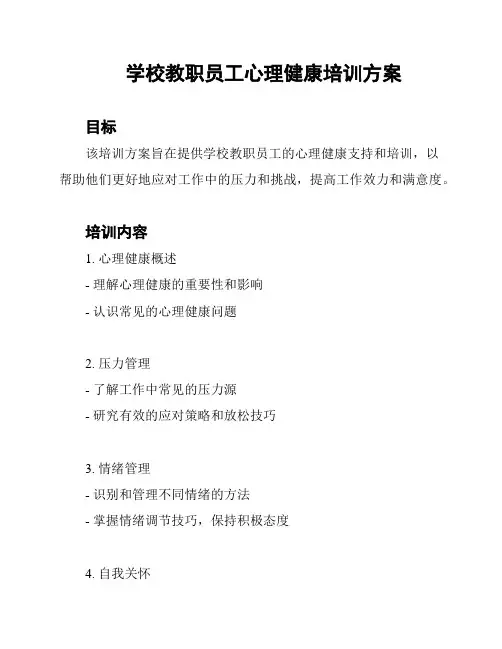 学校教职员工心理健康培训方案

目标

该培训方案旨在提供学校教职员工的心理健康支持和培训，以帮助他们更好地应对工作中的压力和挑战，提高工作效力和满意度。

培训内容

1. 心理健康概述

- 理解心理健康的重要性和影响

- 认识常见的心理健康问题

2. 压力管理

- 了解工作中常见的压力源

- 研究有效的应对策略和放松技巧

3. 情绪管理

- 识别和管理不同情绪的方法

- 掌握情绪调节技巧，保持积极态度

4. 自我关怀